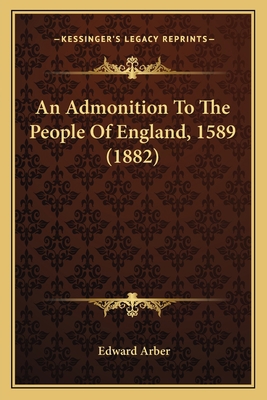 —KESSINGER'S LEGACY REPRINTS—

An Admonition To The People Of England, 1589 (1882)

Edward Arber